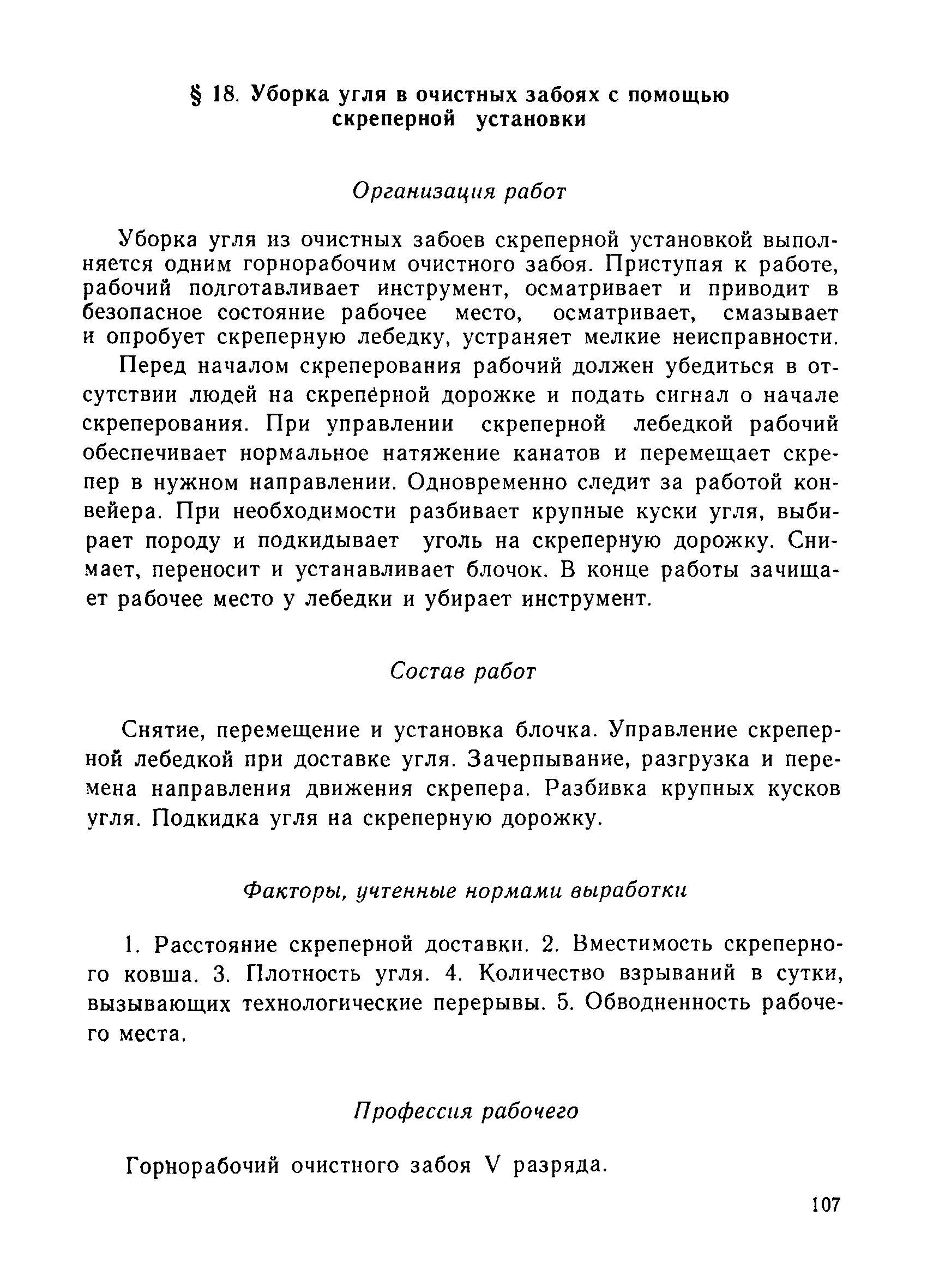 § 18. Уборка угля в очистных забоях с помощью скреперной установки

Организация работ

Уборка угля из очистных забоев скреперной установкой выполняется одним горнорабочим очистного забоя. Приступая к работе, рабочий подготавливает инструмент, осматривает и приводит в безопасное состояние рабочее место, осматривает, смазывает и опробует скреперную лебедку, устраняет мелкие неисправности.

Перед началом скреперования рабочий должен убедиться в отсутствии людей на скреперной дорожке и подать сигнал о начале скреперования. При управлении скреперной лебедкой рабочий обеспечивает нормальное натяжение канатов и перемещает скрепер в нужном направлении. Одновременно следит за работой конвейера. При необходимости разбивает крупные куски угля, выбирает породу и подкидывает уголь на скреперную дорожку. Снимает, переносит и устанавливает блочок. В конце работы зачищает рабочее место у лебедки и убирает инструмент.

Состав работ

Снятие, перемещение и установка блочка. Управление скреперной лебедкой при доставке угля. Зачерпывание, разгрузка и перемена направления движения скрепера. Разбивка крупных кусков угля. Подкидка угля на скреперную дорожку.

Факторы, учтенные нормами выработки

1. Расстояние скреперной доставки. 2. Вместимость скреперного ковша. 3. Плотность угля. 4. Количество взрываний в сутки, вызывающих технологические перерывы. 5. Обводненность рабочего места.

Профессия рабочего

Горнорабочий очистного забоя V разряда.

107